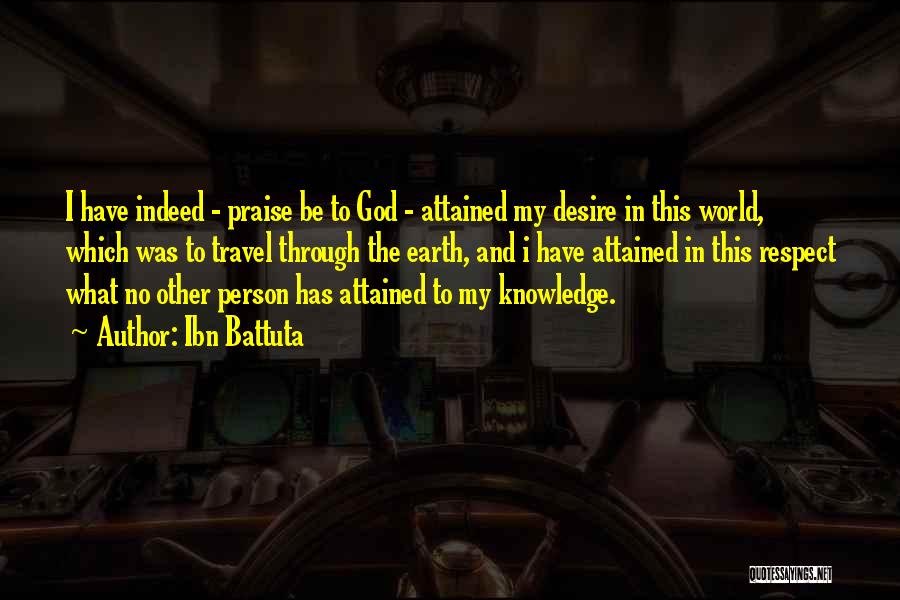 I have indeed - praise be to God - attained my desire in this world, which was to travel through the earth, and i have attained in this respect what no other person has attained to my knowledge.

~ Author: Ibn Battuta

QUOTESSAYINGS.NET